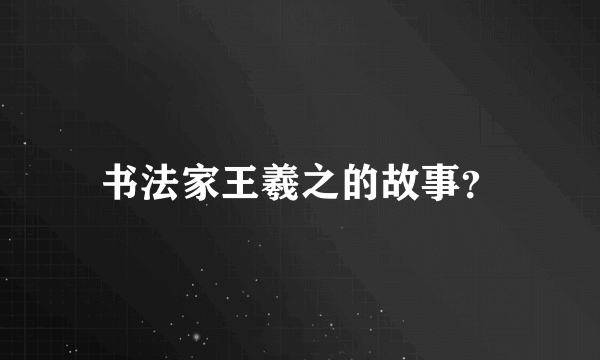 书法家王羲之的故事？